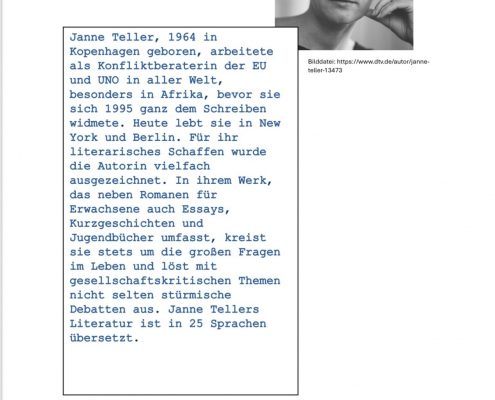 Janne Teller, 1964 in Kopenhagen geboren, arbeitete als Konfliktberaterin der EU und UNO in aller Welt, besonders in Afrika, bevor sie sich 1995 ganz dem Schreiben widmete. Heute lebt sie in New York und Berlin. Für ihr literarisches Schaffen wurde die Autorin vielfach ausgezeichnet. In ihrem Werk, das neben Romanen für Erwachsene auch Essays, Kurzgeschichten und Jugendbücher umfasst, kreist sie stets um die großen Fragen im Leben und löst mit gesellschaftskritischen Themen nicht selten stürmische Debatten aus. Janne Tellers Literatur ist in 25 Sprachen übersetzt.

Bilddatei: https://www.dtv.de/autor/janne-teller-13473